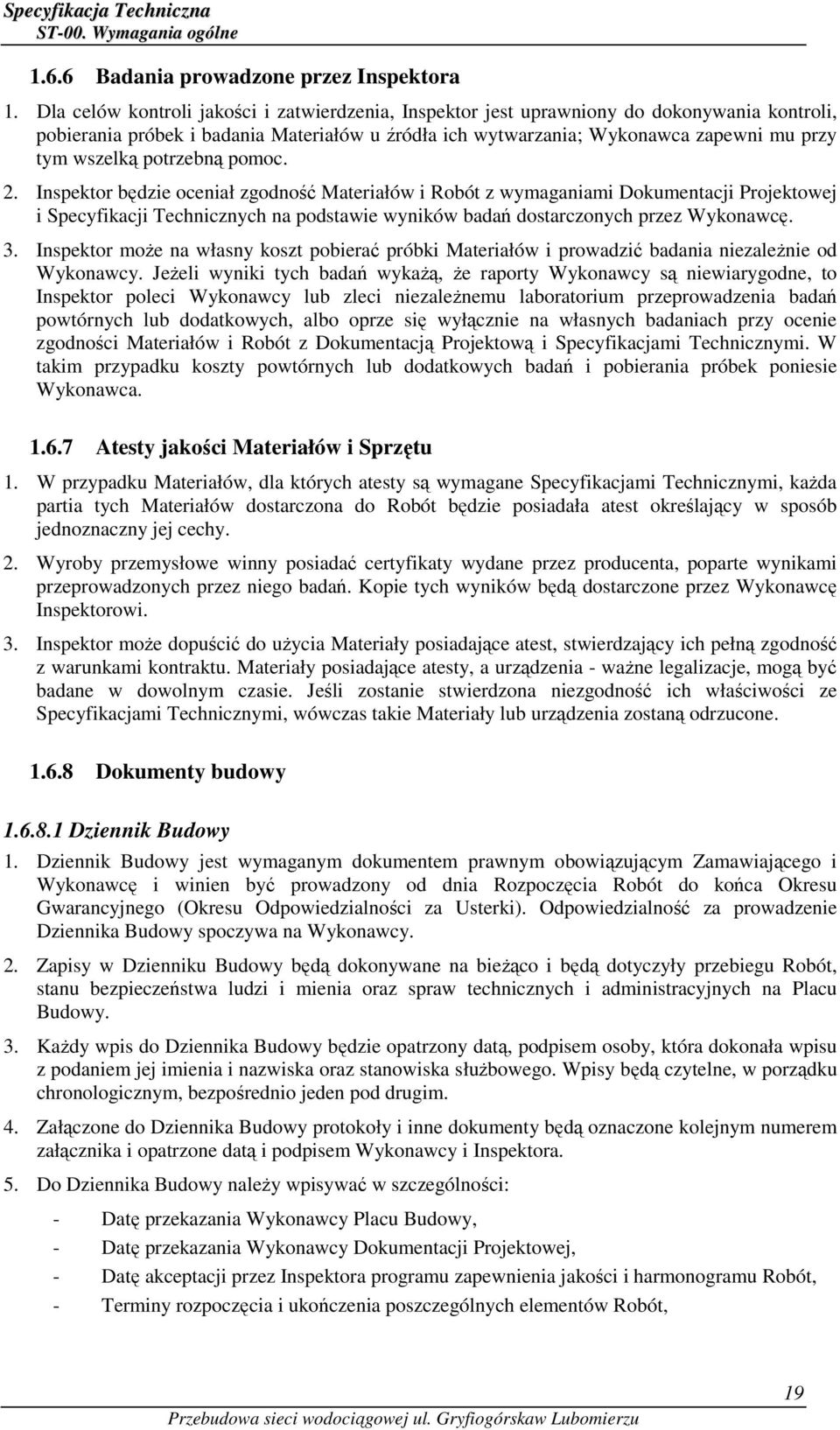 Specyfikacja Techniczna
ST-00. Wymagania ogólne

1.6.6 Badania prowadzone przez Inspektora

1. Dla celów kontroli jakości i zatwierdzenia, Inspektor jest uprawniony do dokonywania kontroli, pobierania próbek i badania Materiałów u źródła ich wytwarzania; Wykonawca zapewni mu przy tym wszelką potrzebną pomoc.

2. Inspektor będzie oceniał zgodność Materiałów i Robót z wymaganiami Dokumentacji Projektowej i Specyfikacji Technicznych na podstawie wyników badań dostarczonych przez Wykonawcę.

3. Inspektor może na własny koszt pobierać próbki Materiałów i prowadzić badania niezależnie od Wykonawcy. Jeżeli wyniki tych badań wykażą, że raporty Wykonawcy są niewiarygodne, to Inspektor poleci Wykonawcy lub zleci niezależnemu laboratorium przeprowadzenia badań powtórnych lub dodatkowych, albo oprze się wyłącznie na własnych badaniach przy ocenie zgodności Materiałów i Robót z Dokumentacją Projektową i Specyfikacjami Technicznymi. W takim przypadku koszty powtórnych lub dodatkowych badań i pobierania próbek poniesie Wykonawca.

1.6.7 Atesty jakości Materiałów i Sprzętu

1. W przypadku Materiałów, dla których atesty są wymagane Specyfikacjami Technicznymi, każda partia tych Materiałów dostarczona do Robót będzie posiadała atest określający w sposób jednoznaczny jej cechy.

2. Wyroby przemysłowe winny posiadać certyfikaty wydane przez producenta, poparte wynikami przeprowadzonych przez niego badań. Kopie tych wyników będą dostarczone przez Wykonawcę Inspektorowi.

3. Inspektor może dopuścić do użycia Materiały posiadające atest, stwierdzający ich pełną zgodność z warunkami kontraktu. Materiały posiadające atesty, a urządzenia - ważne legalizacje, mogą być badane w dowolnym czasie. Jeśli zostanie stwierdzona niezgodność ich właściwości ze Specyfikacjami Technicznymi, wówczas takie Materiały lub urządzenia zostaną odrzucone.

1.6.8 Dokumenty budowy

1.6.8.1 Dziennik Budowy

1. Dziennik Budowy jest wymaganym dokumentem prawnym obowiązującym Zamawiającego i Wykonawcę i winien być prowadzony od dnia Rozpoczęcia Robót do końca Okresu Gwarancyjnego (Okresu Odpowiedzialności za Usterki). Odpowiedzialność za prowadzenie Dziennika Budowy spoczywa na Wykonawcy.

2. Zapisy w Dzienniku Budowy będą dokonywane na bieżąco i będą dotyczyły przebiegu Robót, stanu bezpieczeństwa ludzi i mienia oraz spraw technicznych i administracyjnych na Placu Budowy.

3. Każdy wpis do Dziennika Budowy będzie opatrzony datą, podpisem osoby, która dokonała wpisu z podaniem jej imienia i nazwiska oraz stanowiska służbowego. Wpisy będą czytelne, w porządku chronologicznym, bezpośrednio jeden pod drugim.

4. Załączone do Dziennika Budowy protokoły i inne dokumenty będą oznaczone kolejnym numerem załącznika i opatrzone datą i podpisem Wykonawcy i Inspektora.

5. Do Dziennika Budowy należy wpisywać w szczególności:
- Datę przekazania Wykonawcy Placu Budowy,
- Datę przekazania Wykonawcy Dokumentacji Projektowej,
- Datę akceptacji przez Inspektora programu zapewnienia jakości i harmonogramu Robót,
- Terminy rozpoczęcia i ukończenia poszczególnych elementów Robót,

19
Przebudowa sieci wodociągowej ul. Gryfiogórskaw Lubomierzu